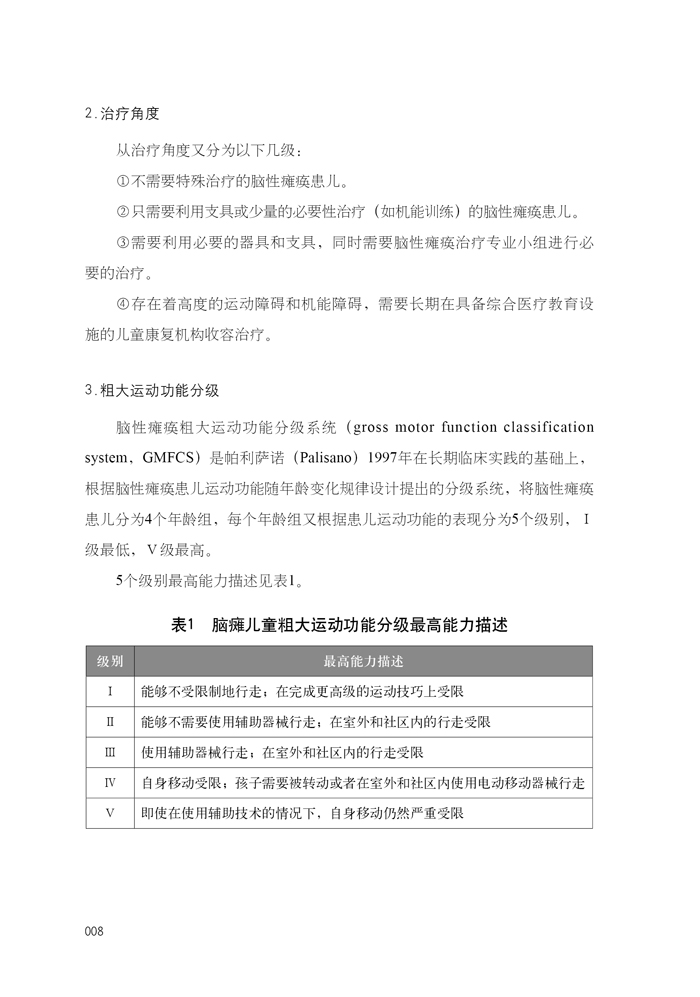 2.治疗角度

从治疗角度又分为以下几级：

①不需要特殊治疗的脑性瘫痪患儿。

②只需要利用支具或少量的必要性治疗（如机能训练）的脑性瘫痪患儿。

③需要利用必要的器具和支具，同时需要脑性瘫痪治疗专业小组进行必要的治疗。

④存在着高度的运动障碍和机能障碍，需要长期在具备综合医疗教育设施的儿童康复机构收容治疗。

3.粗大运动功能分级

脑性瘫痪粗大运动功能分级系统（gross motor function classification system，GMFCS）是帕利萨诺（Palisano）1997年在长期临床实践的基础上，根据脑性瘫痪患儿运动功能随年龄变化规律设计提出的分级系统，将脑性瘫痪患儿分为4个年龄组，每个年龄组又根据患儿运动功能的表现分为5个级别，Ⅰ级最低、Ⅴ级最高。

5个级别最高能力描述见表1。

表1　脑瘫儿童粗大运动功能分级最高能力描述

| 级别 | 最高能力描述 |
|---|---|
| Ⅰ | 能够不受限制地行走；在完成更高级的运动技巧上受限 |
| Ⅱ | 能够不需要使用辅助器械行走；在室外和社区内的行走受限 |
| Ⅲ | 使用辅助器械行走；在室外和社区内的行走受限 |
| Ⅳ | 自身移动受限；孩子需要被转动或者在室外和社区内使用电动移动器械行走 |
| Ⅴ | 即使在使用辅助技术的情况下，自身移动仍然严重受限 |

008